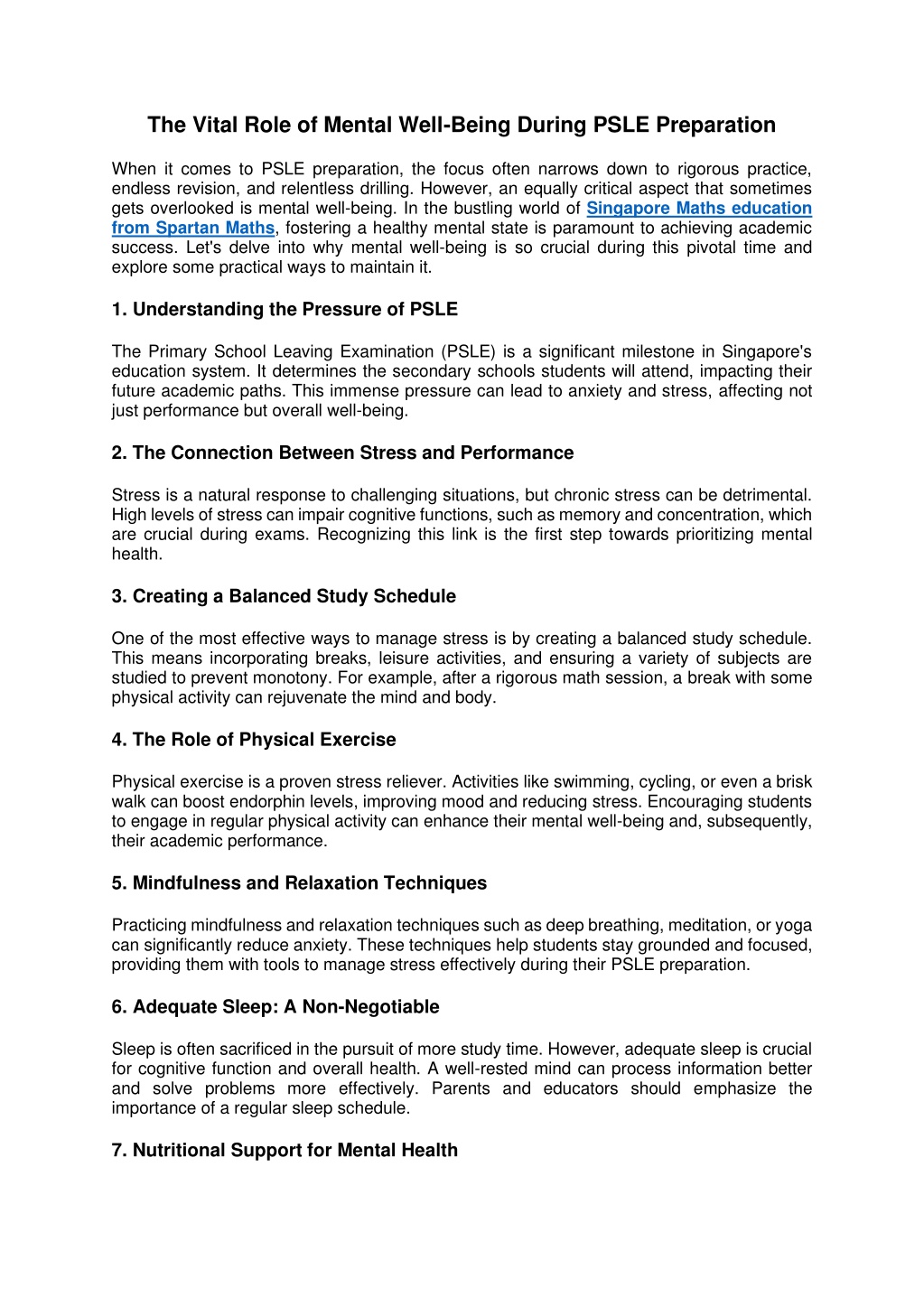 The Vital Role of Mental Well-Being During PSLE Preparation

When it comes to PSLE preparation, the focus often narrows down to rigorous practice, endless revision, and relentless drilling. However, an equally critical aspect that sometimes gets overlooked is mental well-being. In the bustling world of Singapore Maths education from Spartan Maths, fostering a healthy mental state is paramount to achieving academic success. Let's delve into why mental well-being is so crucial during this pivotal time and explore some practical ways to maintain it.

1. Understanding the Pressure of PSLE

The Primary School Leaving Examination (PSLE) is a significant milestone in Singapore's education system. It determines the secondary schools students will attend, impacting their future academic paths. This immense pressure can lead to anxiety and stress, affecting not just performance but overall well-being.

2. The Connection Between Stress and Performance

Stress is a natural response to challenging situations, but chronic stress can be detrimental. High levels of stress can impair cognitive functions, such as memory and concentration, which are crucial during exams. Recognizing this link is the first step towards prioritizing mental health.

3. Creating a Balanced Study Schedule

One of the most effective ways to manage stress is by creating a balanced study schedule. This means incorporating breaks, leisure activities, and ensuring a variety of subjects are studied to prevent monotony. For example, after a rigorous math session, a break with some physical activity can rejuvenate the mind and body.

4. The Role of Physical Exercise

Physical exercise is a proven stress reliever. Activities like swimming, cycling, or even a brisk walk can boost endorphin levels, improving mood and reducing stress. Encouraging students to engage in regular physical activity can enhance their mental well-being and, subsequently, their academic performance.

5. Mindfulness and Relaxation Techniques

Practicing mindfulness and relaxation techniques such as deep breathing, meditation, or yoga can significantly reduce anxiety. These techniques help students stay grounded and focused, providing them with tools to manage stress effectively during their PSLE preparation.

6. Adequate Sleep: A Non-Negotiable

Sleep is often sacrificed in the pursuit of more study time. However, adequate sleep is crucial for cognitive function and overall health. A well-rested mind can process information better and solve problems more effectively. Parents and educators should emphasize the importance of a regular sleep schedule.

7. Nutritional Support for Mental Health